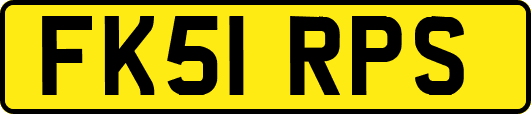 FK51 RPS